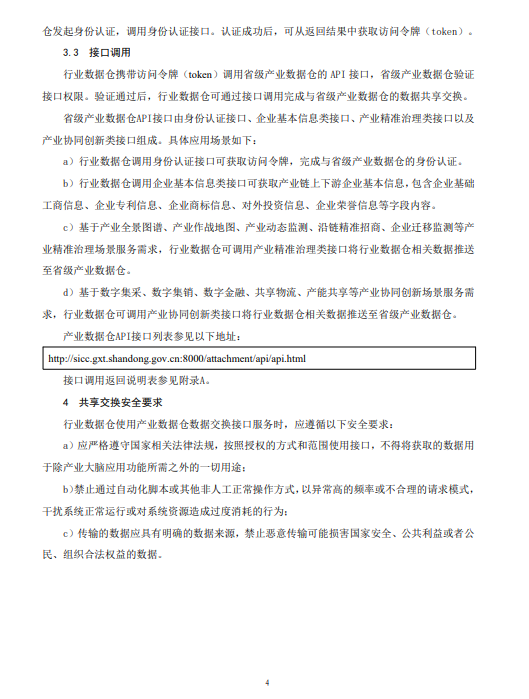 仓发起身份认证，调用身份认证接口。认证成功后，可从返回结果中获取访问令牌（token）。

3.3 接口调用

行业数据仓携带访问令牌（token）调用省级产业数据仓的 API 接口，省级产业数据仓验证接口权限。验证通过后，行业数据仓可通过接口调用完成与省级产业数据仓的数据共享交换。

省级产业数据仓API接口由身份认证接口、企业基本信息类接口、产业精准治理类接口以及产业协同创新类接口组成。具体应用场景如下：

a）行业数据仓调用身份认证接口可获取访问令牌，完成与省级产业数据仓的身份认证。

b）行业数据仓调用企业基本信息类接口可获取产业链上下游企业基本信息，包含企业基础工商信息、企业专利信息、企业商标信息、对外投资信息、企业荣誉信息等字段内容。

c）基于产业全景图谱、产业作战地图、产业动态监测、沿链精准招商、企业迁移监测等产业精准治理场景服务需求，行业数据仓可调用产业精准治理类接口将行业数据仓相关数据推送至省级产业数据仓。

d）基于数字集采、数字集销、数字金融、共享物流、产能共享等产业协同创新场景服务需求，行业数据仓可调用产业协同创新类接口将行业数据仓相关数据推送至省级产业数据仓。

产业数据仓API接口列表参见以下地址：

http://sicc.gxt.shandong.gov.cn:8000/attachment/api/api.html

接口调用返回说明表参见附录A。

4 共享交换安全要求

行业数据仓使用产业数据仓数据交换接口服务时，应遵循以下安全要求：

a）应严格遵守国家相关法律法规，按照授权的方式和范围使用接口，不得将获取的数据用于除产业大脑应用功能所需之外的一切用途；

b)禁止通过自动化脚本或其他非人工正常操作方式，以异常高的频率或不合理的请求模式，干扰系统正常运行或对系统资源造成过度消耗的行为；

c）传输的数据应具有明确的数据来源，禁止恶意传输可能损害国家安全、公共利益或者公民、组织合法权益的数据。

4